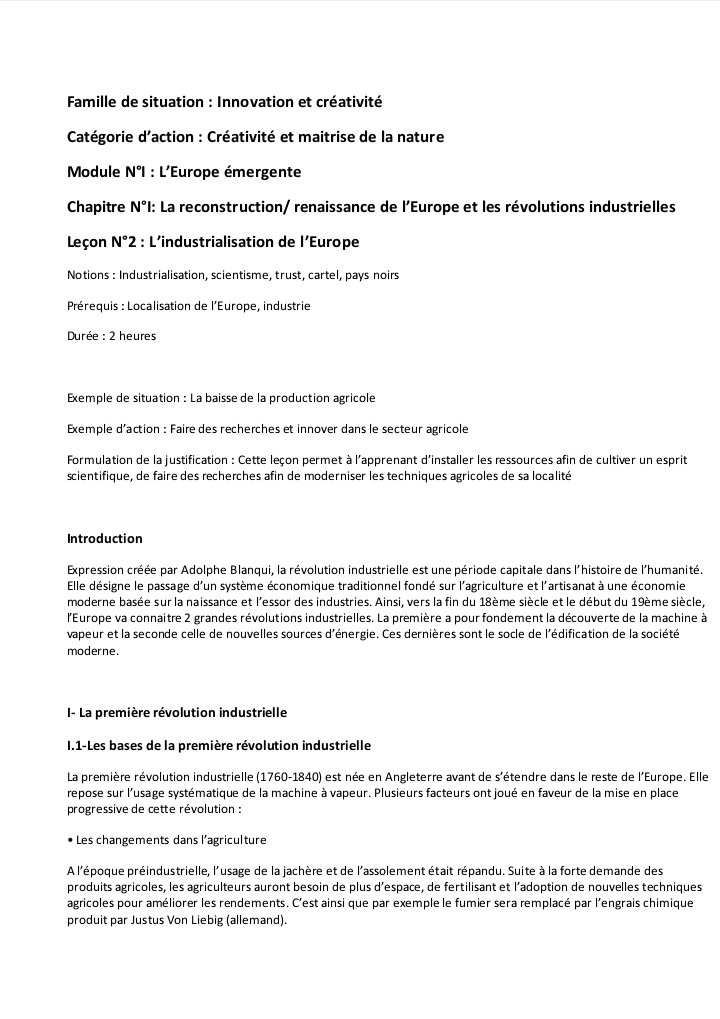 Famille de situation : Innovation et créativité

Catégorie d'action : Créativité et maitrise de la nature

Module N°I : L'Europe émergente

Chapitre N°I: La reconstruction/ renaissance de l'Europe et les révolutions industrielles

Leçon N°2 : L'industrialisation de l'Europe

Notions : Industrialisation, scientisme, trust, cartel, pays noirs

Prérequis : Localisation de l'Europe, industrie

Durée : 2 heures

Exemple de situation : La baisse de la production agricole

Exemple d'action : Faire des recherches et innover dans le secteur agricole

Formulation de la justification : Cette leçon permet à l'apprenant d'installer les ressources afin de cultiver un esprit scientifique, de faire des recherches afin de moderniser les techniques agricoles de sa localité

Introduction

Expression créée par Adolphe Blanqui, la révolution industrielle est une période capitale dans l'histoire de l'humanité. Elle désigne le passage d'un système économique traditionnel fondé sur l'agriculture et l'artisanat à une économie moderne basée sur la naissance et l'essor des industries. Ainsi, vers la fin du 18ème siècle et le début du 19ème siècle, l'Europe va connaitre 2 grandes révolutions industrielles. La première a pour fondement la découverte de la machine à vapeur et la seconde celle de nouvelles sources d'énergie. Ces dernières sont le socle de l'édification de la société moderne.

I- La première révolution industrielle

I.1-Les bases de la première révolution industrielle

La première révolution industrielle (1760-1840) est née en Angleterre avant de s'étendre dans le reste de l'Europe. Elle repose sur l'usage systématique de la machine à vapeur. Plusieurs facteurs ont joué en faveur de la mise en place progressive de cette révolution :

• Les changements dans l'agriculture

A l'époque préindustrielle, l'usage de la jachère et de l'assolement était répandu. Suite à la forte demande des produits agricoles, les agriculteurs auront besoin de plus d'espace, de fertilisant et l'adoption de nouvelles techniques agricoles pour améliorer les rendements. C'est ainsi que par exemple le fumier sera remplacé par l'engrais chimique produit par Justus Von Liebig (allemand).